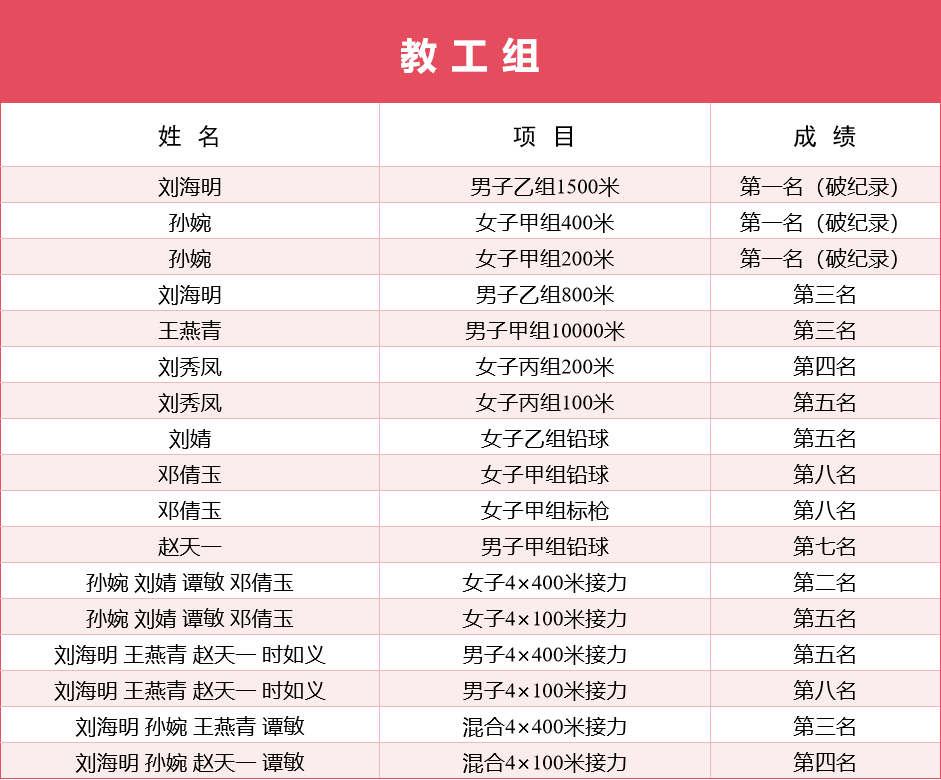 教工组

| 姓名 | 项目 | 成绩 |
|---|---|---|
| 刘海明 | 男子乙组1500米 | 第一名（破纪录） |
| 孙婉 | 女子甲组400米 | 第一名（破纪录） |
| 孙婉 | 女子甲组200米 | 第一名（破纪录） |
| 刘海明 | 男子乙组800米 | 第三名 |
| 王燕青 | 男子甲组10000米 | 第三名 |
| 刘秀凤 | 女子丙组200米 | 第四名 |
| 刘秀凤 | 女子丙组100米 | 第五名 |
| 刘婧 | 女子乙组铅球 | 第五名 |
| 邓倩玉 | 女子甲组铅球 | 第八名 |
| 邓倩玉 | 女子甲组标枪 | 第八名 |
| 赵天一 | 男子甲组铅球 | 第七名 |
| 孙婉 刘婧 谭敏 邓倩玉 | 女子4×400米接力 | 第二名 |
| 孙婉 刘婧 谭敏 邓倩玉 | 女子4×100米接力 | 第五名 |
| 刘海明 王燕青 赵天一 时如义 | 男子4×400米接力 | 第五名 |
| 刘海明 王燕青 赵天一 时如义 | 男子4×100米接力 | 第八名 |
| 刘海明 孙婉 王燕青 谭敏 | 混合4×400米接力 | 第三名 |
| 刘海明 孙婉 赵天一 谭敏 | 混合4×100米接力 | 第四名 |